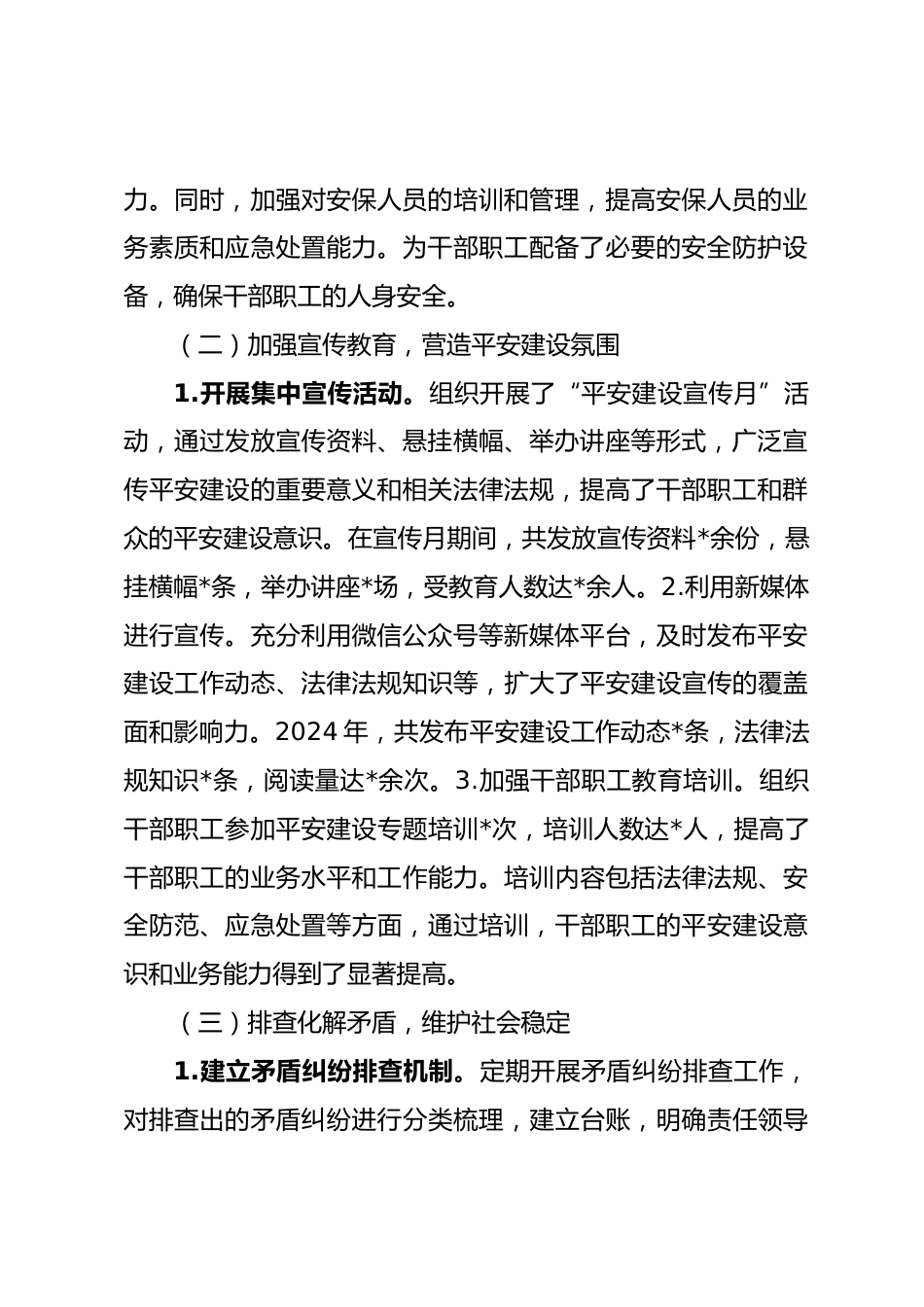 力。同时，加强对安保人员的培训和管理，提高安保人员的业务素质和应急处置能力。为干部职工配备了必要的安全防护设备，确保干部职工的人身安全。

（二）加强宣传教育，营造平安建设氛围

1.开展集中宣传活动。组织开展了“平安建设宣传月”活动，通过发放宣传资料、悬挂横幅、举办讲座等形式，广泛宣传平安建设的重要意义和相关法律法规，提高了干部职工和群众的平安建设意识。在宣传月期间，共发放宣传资料*余份，悬挂横幅*条，举办讲座*场，受教育人数达*余人。2.利用新媒体进行宣传。充分利用微信公众号等新媒体平台，及时发布平安建设工作动态、法律法规知识等，扩大了平安建设宣传的覆盖面和影响力。2024 年，共发布平安建设工作动态*条，法律法规知识*条，阅读量达*余次。3.加强干部职工教育培训。组织干部职工参加平安建设专题培训*次，培训人数达*人，提高了干部职工的业务水平和工作能力。培训内容包括法律法规、安全防范、应急处置等方面，通过培训，干部职工的平安建设意识和业务能力得到了显著提高。

（三）排查化解矛盾，维护社会稳定

1.建立矛盾纠纷排查机制。定期开展矛盾纠纷排查工作，对排查出的矛盾纠纷进行分类梳理，建立台账，明确责任领导